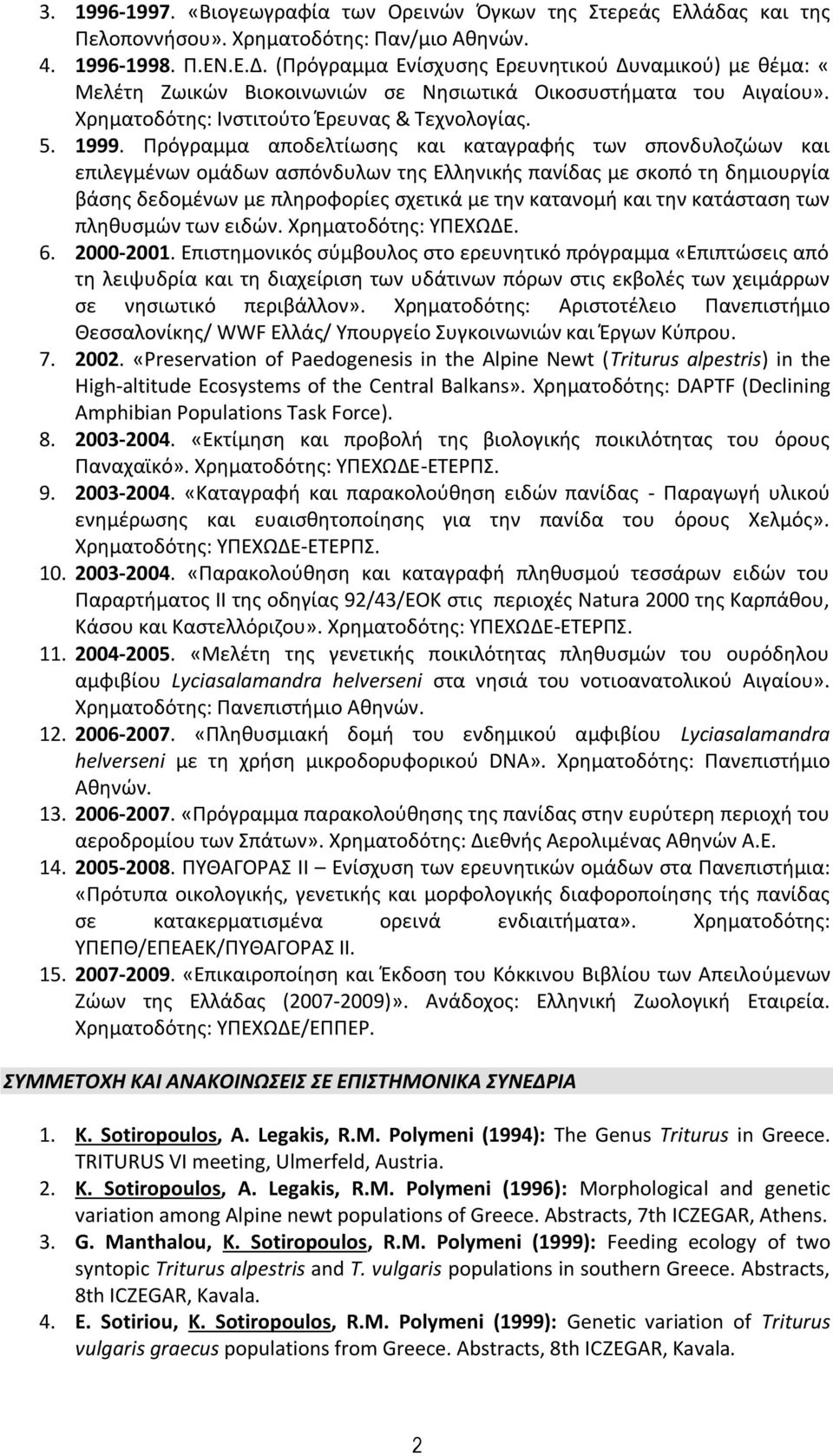 3. 1996-1997. «Βιογεωγραφία των Ορεινών Όγκων της Στερεάς Ελλάδας και της Πελοποννήσου». Χρηματοδότης: Παν/μιο Αθηνών.
4. 1996-1998. Π.ΕΝ.Ε.Δ. (Πρόγραμμα Ενίσχυσης Ερευνητικού Δυναμικού) με θέμα: « Μελέτη Ζωικών Βιοκοινωνιών σε Νησιωτικά Οικοσυστήματα του Αιγαίου». Χρηματοδότης: Ινστιτούτο Έρευνας & Τεχνολογίας.
5. 1999. Πρόγραμμα αποδελτίωσης και καταγραφής των σπονδυλοζώων και επιλεγμένων ομάδων ασπόνδυλων της Ελληνικής πανίδας με σκοπό τη δημιουργία βάσης δεδομένων με πληροφορίες σχετικά με την κατανομή και την κατάσταση των πληθυσμών των ειδών. Χρηματοδότης: ΥΠΕΧΩΔΕ.
6. 2000-2001. Επιστημονικός σύμβουλος στο ερευνητικό πρόγραμμα «Επιπτώσεις από τη λειψυδρία και τη διαχείριση των υδάτινων πόρων στις εκβολές των χειμάρρων σε νησιωτικό περιβάλλον». Χρηματοδότης: Αριστοτέλειο Πανεπιστήμιο Θεσσαλονίκης/ WWF Ελλάς/ Υπουργείο Συγκοινωνιών και Έργων Κύπρου.
7. 2002. «Preservation of Paedogenesis in the Alpine Newt (Triturus alpestris) in the High-altitude Ecosystems of the Central Balkans». Χρηματοδότης: DAPTF (Declining Amphibian Populations Task Force).
8. 2003-2004. «Εκτίμηση και προβολή της βιολογικής ποικιλότητας του όρους Παναχαϊκό». Χρηματοδότης: ΥΠΕΧΩΔΕ-ΕΤΕΡΠΣ.
9. 2003-2004. «Καταγραφή και παρακολούθηση ειδών πανίδας - Παραγωγή υλικού ενημέρωσης και ευαισθητοποίησης για την πανίδα του όρους Χελμός». Χρηματοδότης: ΥΠΕΧΩΔΕ-ΕΤΕΡΠΣ.
10. 2003-2004. «Παρακολούθηση και καταγραφή πληθυσμού τεσσάρων ειδών του Παραρτήματος ΙΙ της οδηγίας 92/43/ΕΟΚ στις περιοχές Natura 2000 της Καρπάθου, Κάσου και Καστελλόριζου». Χρηματοδότης: ΥΠΕΧΩΔΕ-ΕΤΕΡΠΣ.
11. 2004-2005. «Μελέτη της γενετικής ποικιλότητας πληθυσμών του ουρόδηλου αμφιβίου Lyciasalamandra helverseni στα νησιά του νοτιοανατολικού Αιγαίου». Χρηματοδότης: Πανεπιστήμιο Αθηνών.
12. 2006-2007. «Πληθυσμιακή δομή του ενδημικού αμφιβίου Lyciasalamandra helverseni με τη χρήση μικροδορυφορικού DNA». Χρηματοδότης: Πανεπιστήμιο Αθηνών.
13. 2006-2007. «Πρόγραμμα παρακολούθησης της πανίδας στην ευρύτερη περιοχή του αεροδρομίου των Σπάτων». Χρηματοδότης: Διεθνής Αερολιμένας Αθηνών Α.Ε.
14. 2005-2008. ΠΥΘΑΓΟΡΑΣ ΙΙ – Ενίσχυση των ερευνητικών ομάδων στα Πανεπιστήμια: «Πρότυπα οικολογικής, γενετικής και μορφολογικής διαφοροποίησης τής πανίδας σε κατακερματισμένα ορεινά ενδιαιτήματα». Χρηματοδότης: ΥΠΕΠΘ/ΕΠΕΑΕΚ/ΠΥΘΑΓΟΡΑΣ ΙΙ.
15. 2007-2009. «Επικαιροποίηση και Έκδοση του Κόκκινου Βιβλίου των Απειλούμενων Ζώων της Ελλάδας (2007-2009)». Ανάδοχος: Ελληνική Ζωολογική Εταιρεία. Χρηματοδότης: ΥΠΕΧΩΔΕ/ΕΠΠΕΡ.

ΣΥΜΜΕΤΟΧΗ ΚΑΙ ΑΝΑΚΟΙΝΩΣΕΙΣ ΣΕ ΕΠΙΣΤΗΜΟΝΙΚΑ ΣΥΝΕΔΡΙΑ

1. K. Sotiropoulos, A. Legakis, R.M. Polymeni (1994): The Genus Triturus in Greece. TRITURUS VI meeting, Ulmerfeld, Austria.
2. K. Sotiropoulos, A. Legakis, R.M. Polymeni (1996): Morphological and genetic variation among Alpine newt populations of Greece. Abstracts, 7th ICZEGAR, Athens.
3. G. Manthalou, K. Sotiropoulos, R.M. Polymeni (1999): Feeding ecology of two syntopic Triturus alpestris and T. vulgaris populations in southern Greece. Abstracts, 8th ICZEGAR, Kavala.
4. E. Sotiriou, K. Sotiropoulos, R.M. Polymeni (1999): Genetic variation of Triturus vulgaris graecus populations from Greece. Abstracts, 8th ICZEGAR, Kavala.

2